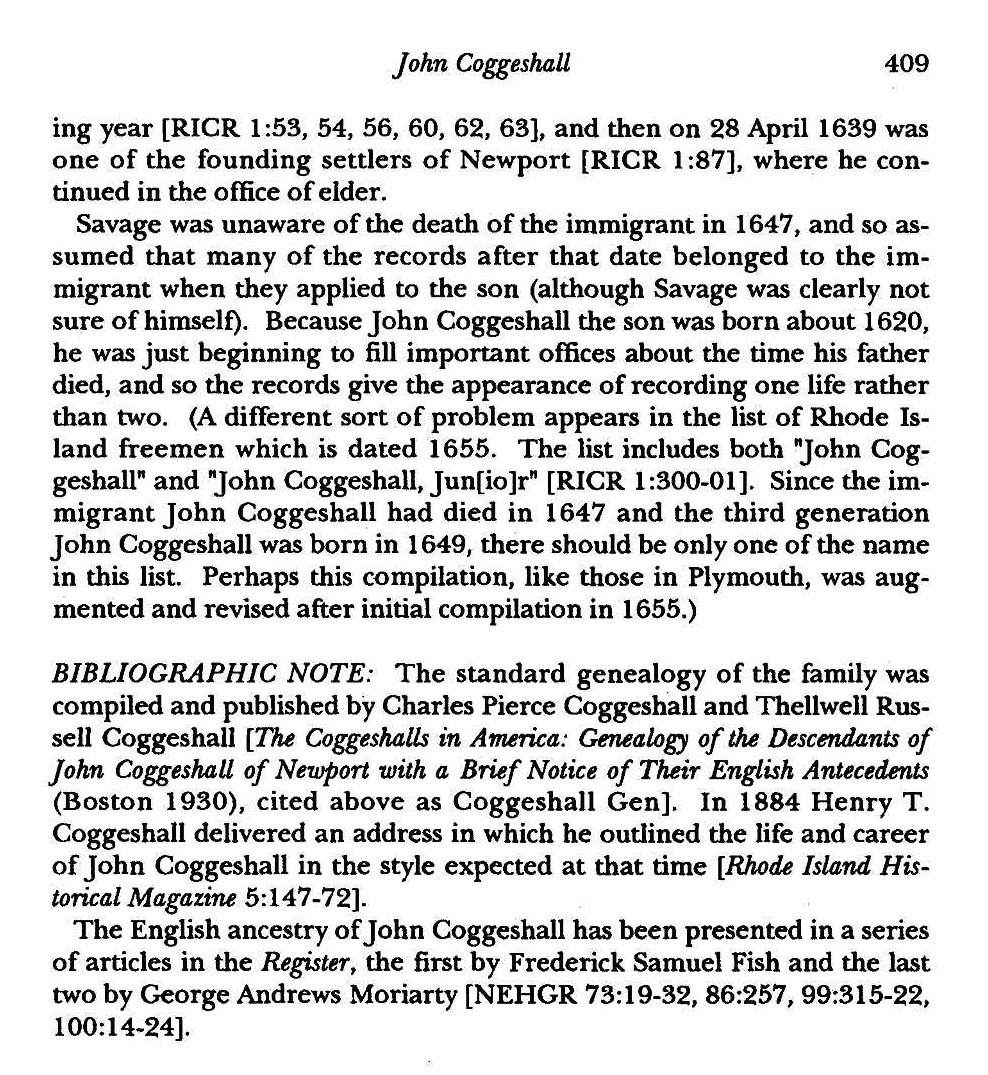 John Coggeshall 409

ing year [RICR 1:53, 54, 56, 60, 62, 63], and then on 28 April 1639 was one of the founding settlers of Newport [RICR 1:87], where he continued in the office of elder.

Savage was unaware of the death of the immigrant in 1647, and so assumed that many of the records after that date belonged to the immigrant when they applied to the son (although Savage was clearly not sure of himself). Because John Coggeshall the son was born about 1620, he was just beginning to fill important offices about the time his father died, and so the records give the appearance of recording one life rather than two. (A different sort of problem appears in the list of Rhode Island freemen which is dated 1655. The list includes both "John Coggeshall" and "John Coggeshall, Jun[io]r" [RICR 1:300-01]. Since the immigrant John Coggeshall had died in 1647 and the third generation John Coggeshall was born in 1649, there should be only one of the name in this list. Perhaps this compilation, like those in Plymouth, was augmented and revised after initial compilation in 1655.)

BIBLIOGRAPHIC NOTE: The standard genealogy of the family was compiled and published by Charles Pierce Coggeshall and Thellwell Russell Coggeshall [The Coggeshalls in America: Genealogy of the Descendants of John Coggeshall of Newport with a Brief Notice of Their English Antecedents (Boston 1930), cited above as Coggeshall Gen]. In 1884 Henry T. Coggeshall delivered an address in which he outlined the life and career of John Coggeshall in the style expected at that time [Rhode Island Historical Magazine 5:147-72].

The English ancestry of John Coggeshall has been presented in a series of articles in the Register, the first by Frederick Samuel Fish and the last two by George Andrews Moriarty [NEHGR 73:19-32, 86:257, 99:315-22, 100:14-24].